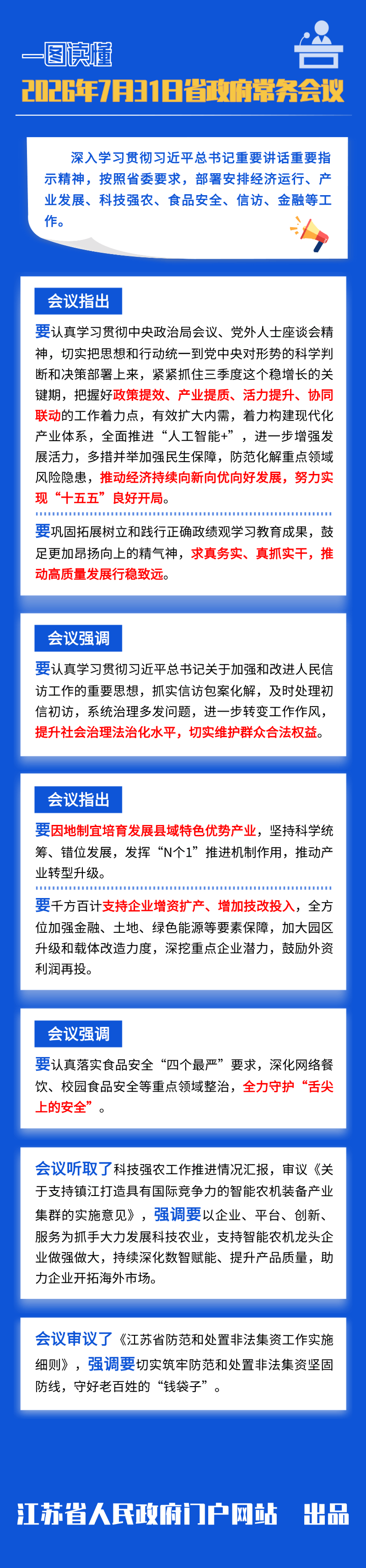 一图读懂

2026年7月31日省政府常务会议

深入学习贯彻习近平总书记重要讲话重要指示精神，按照省委要求，部署安排经济运行、产业发展、科技强农、食品安全、信访、金融等工作。

会议指出

要认真学习贯彻中央政治局会议、党外人士座谈会精神，切实把思想和行动统一到党中央对形势的科学判断和决策部署上来，紧紧抓住三季度这个稳增长的关键期，把握好政策提效、产业提质、活力提升、协同联动的工作着力点，有效扩大内需，着力构建现代化产业体系，全面推进“人工智能+”，进一步增强发展活力，多措并举加强民生保障，防范化解重点领域风险隐患，推动经济持续向新向优向好发展，努力实现“十五五”良好开局。

要巩固拓展树立和践行正确政绩观学习教育成果，鼓足更加昂扬向上的精气神，求真务实、真抓实干，推动高质量发展行稳致远。

会议强调

要认真学习贯彻习近平总书记关于加强和改进人民信访工作的重要思想，抓实信访包案化解，及时处理初信初访，系统治理多发问题，进一步转变工作作风，提升社会治理法治化水平，切实维护群众合法权益。

会议指出

要因地制宜培育发展县域特色优势产业，坚持科学统筹、错位发展，发挥“N个1”推进机制作用，推动产业转型升级。

要千方百计支持企业增资扩产、增加技改投入，全方位加强金融、土地、绿色能源等要素保障，加大园区升级和载体改造力度，深挖重点企业潜力，鼓励外资利润再投。

会议强调

要认真落实食品安全“四个最严”要求，深化网络餐饮、校园食品安全等重点领域整治，全力守护“舌尖上的安全”。

会议听取了科技强农工作推进情况汇报，审议《关于支持镇江打造具有国际竞争力的智能农机装备产业集群的实施意见》，强调要以企业、平台、创新、服务为抓手大力发展科技农业，支持智能农机龙头企业做强做大，持续深化数智赋能、提升产品质量，助力企业开拓海外市场。

会议审议了《江苏省防范和处置非法集资工作实施细则》，强调要切实筑牢防范和处置非法集资坚固防线，守好老百姓的“钱袋子”。

江苏省人民政府门户网站 出品